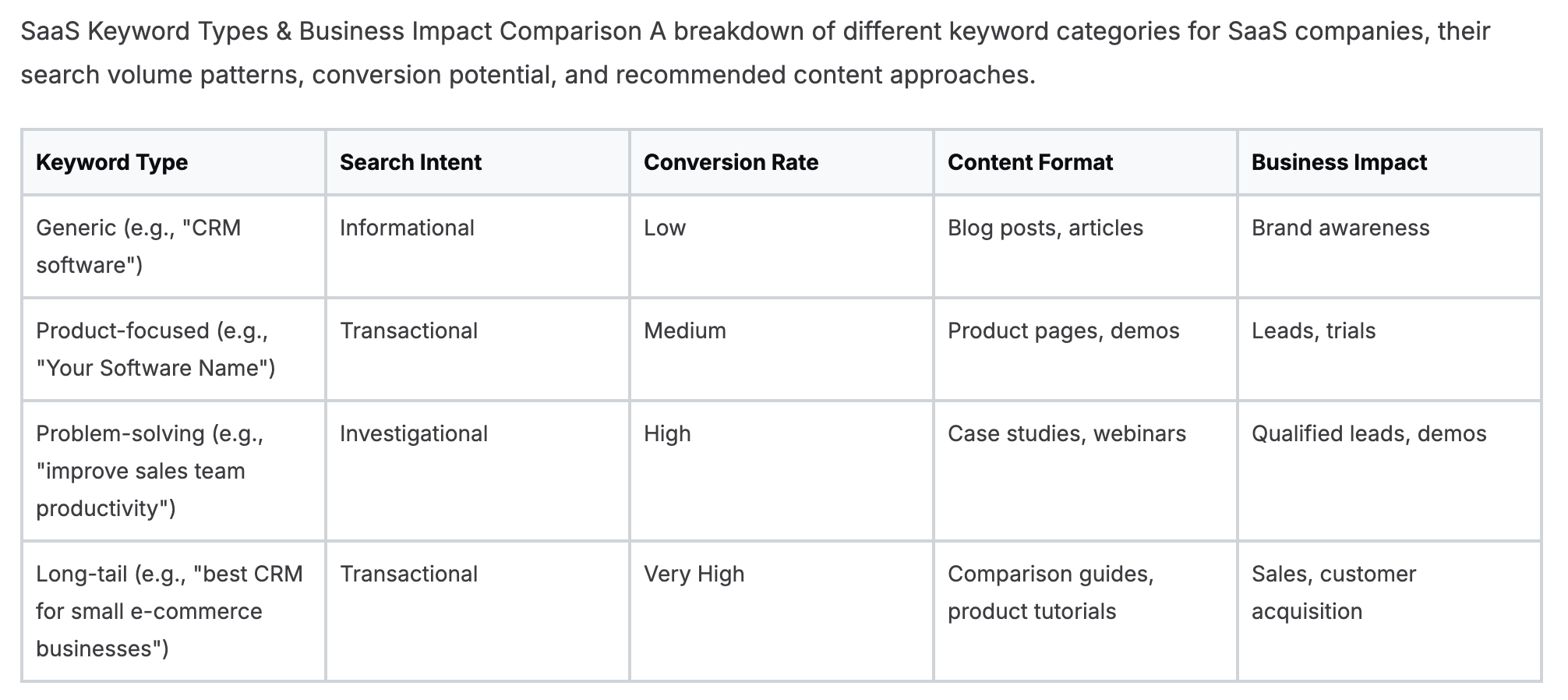 SaaS Keyword Types & Business Impact Comparison A breakdown of different keyword categories for SaaS companies, their search volume patterns, conversion potential, and recommended content approaches.

| Keyword Type | Search Intent | Conversion Rate | Content Format | Business Impact |
|---|---|---|---|---|
| Generic (e.g., "CRM software") | Informational | Low | Blog posts, articles | Brand awareness |
| Product-focused (e.g., "Your Software Name") | Transactional | Medium | Product pages, demos | Leads, trials |
| Problem-solving (e.g., "improve sales team productivity") | Investigational | High | Case studies, webinars | Qualified leads, demos |
| Long-tail (e.g., "best CRM for small e-commerce businesses") | Transactional | Very High | Comparison guides, product tutorials | Sales, customer acquisition |